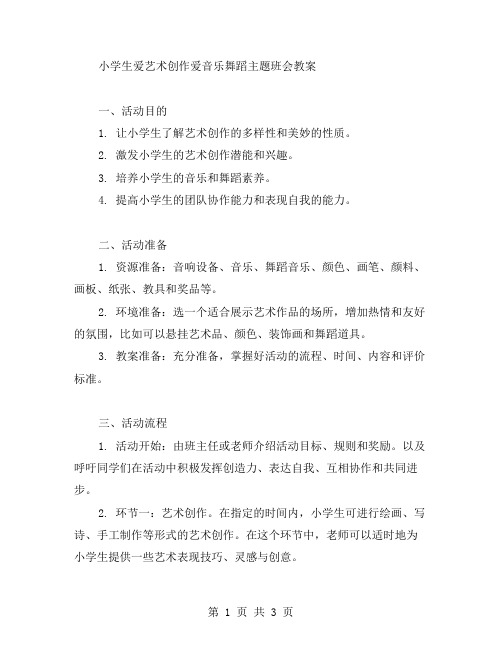 小学生爱艺术创作爱音乐舞蹈主题班会教案

一、活动目的

1. 让小学生了解艺术创作的多样性和美妙的性质。

2. 激发小学生的艺术创作潜能和兴趣。

3. 培养小学生的音乐和舞蹈素养。

4. 提高小学生的团队协作能力和表现自我的能力。

二、活动准备

1. 资源准备：音响设备、音乐、舞蹈音乐、颜色、画笔、颜料、画板、纸张、教具和奖品等。

2. 环境准备：选一个适合展示艺术作品的场所，增加热情和友好的氛围，比如可以悬挂艺术品、颜色、装饰画和舞蹈道具。

3. 教案准备：充分准备，掌握好活动的流程、时间、内容和评价标准。

三、活动流程

1. 活动开始：由班主任或老师介绍活动目标、规则和奖励。以及呼吁同学们在活动中积极发挥创造力、表达自我、互相协作和共同进步。

2. 环节一：艺术创作。在指定的时间内，小学生可进行绘画、写诗、手工制作等形式的艺术创作。在这个环节中，老师可以适时地为小学生提供一些艺术表现技巧、灵感与创意。

第 1 页 共 3 页